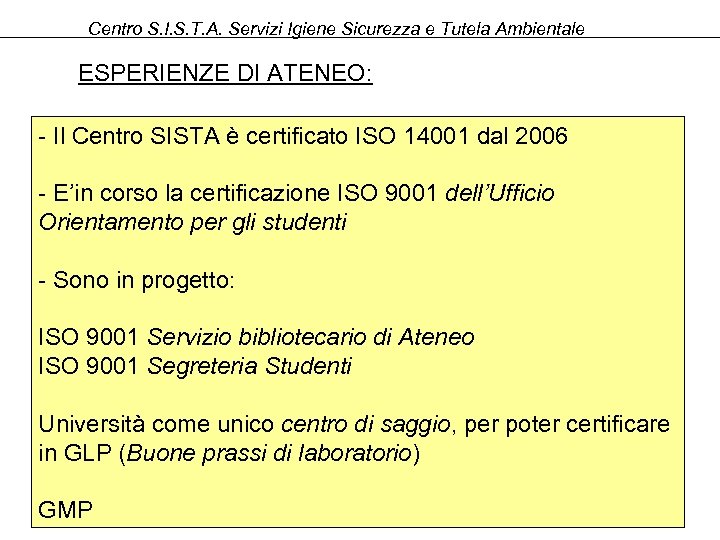 Centro S.I.S.T.A. Servizi Igiene Sicurezza e Tutela Ambientale

ESPERIENZE DI ATENEO:

- Il Centro SISTA è certificato ISO 14001 dal 2006

- E'in corso la certificazione ISO 9001 dell'Ufficio Orientamento per gli studenti

- Sono in progetto:

ISO 9001 Servizio bibliotecario di Ateneo
ISO 9001 Segreteria Studenti

Università come unico centro di saggio, per poter certificare in GLP (Buone prassi di laboratorio)

GMP